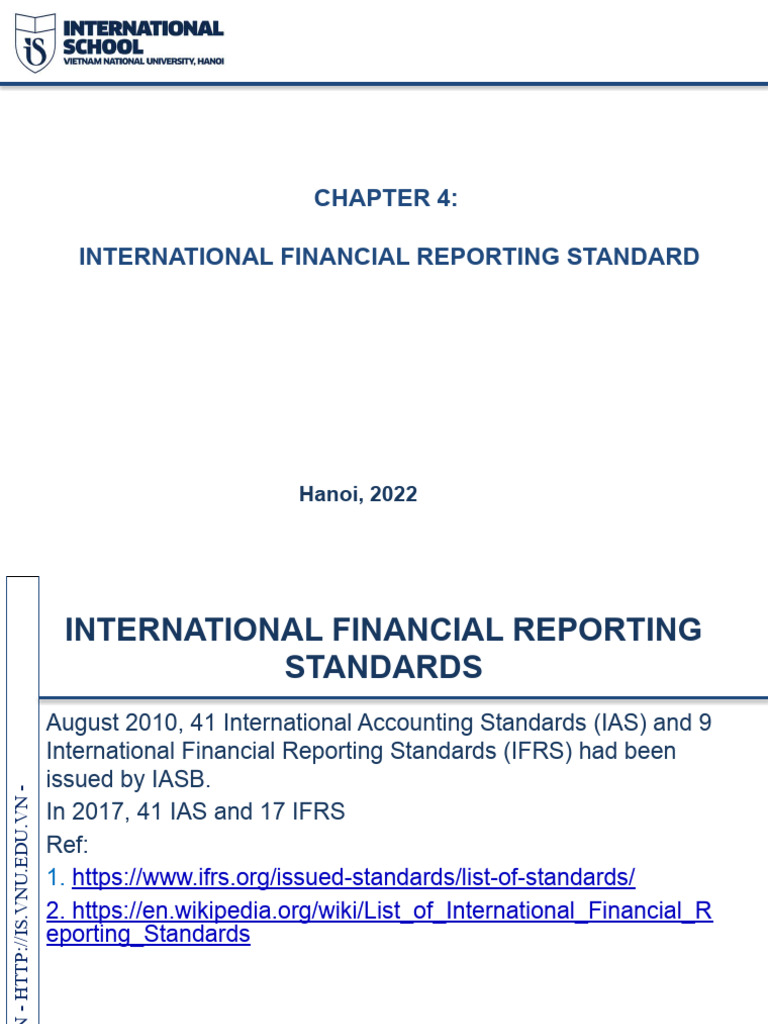 IS INTERNATIONAL SCHOOL
VIETNAM NATIONAL UNIVERSITY, HANOI

CHAPTER 4:

INTERNATIONAL FINANCIAL REPORTING STANDARD

Hanoi, 2022

N - HTTP://IS.VNU.EDU.VN -

INTERNATIONAL FINANCIAL REPORTING STANDARDS

August 2010, 41 International Accounting Standards (IAS) and 9 International Financial Reporting Standards (IFRS) had been issued by IASB.

In 2017, 41 IAS and 17 IFRS

Ref:

1. https://www.ifrs.org/issued-standards/list-of-standards/

2. https://en.wikipedia.org/wiki/List_of_International_Financial_Reporting_Standards